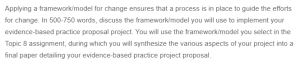 Applying a framework/model for change ensures that a process is in place to guide the efforts for change. In 500-750 words, discuss the framework/model you will use to implement your evidence-based practice proposal project. You will use the framework/model you select in the Topic 8 assignment, during which you will synthesize the various aspects of your project into a final paper detailing your evidence-based practice project proposal.